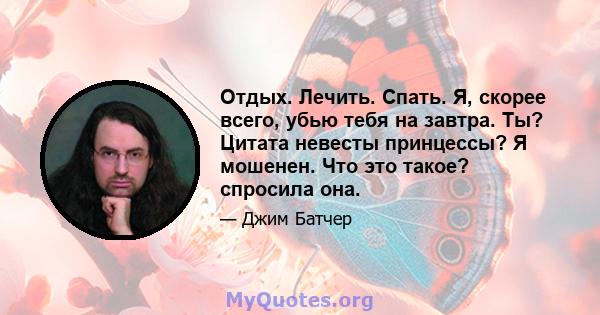 Отдых. Лечить. Спать. Я, скорее всего, убью тебя на завтра. Ты? Цитата невесты принцессы? Я мошенен. Что это такое? спросила она.

— Джим Батчер

MyQuotes.org